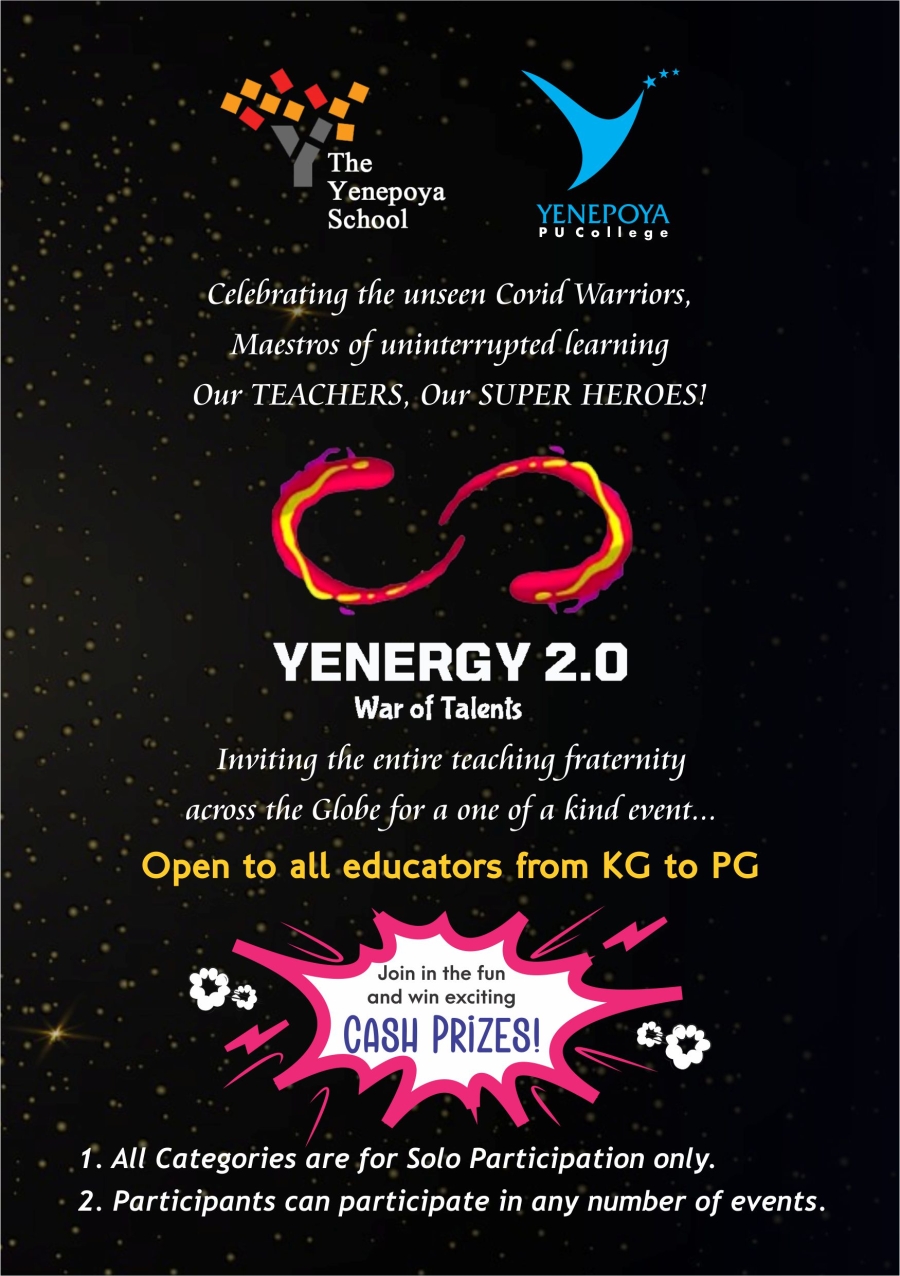 The Yenepoya School

YENEPOYA
PU College

Celebrating the unseen Covid Warriors,
Maestros of uninterrupted learning
Our TEACHERS, Our SUPER HEROES!

YENERGY 2.0
War of Talents

Inviting the entire teaching fraternity across the Globe for a one of a kind event...

Open to all educators from KG to PG

Join in the fun and win exciting
CASH PRIZES!

1. All Categories are for Solo Participation only.
2. Participants can participate in any number of events.